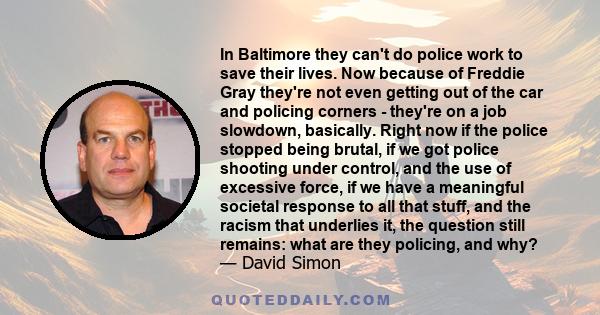 In Baltimore they can't do police work to save their lives. Now because of Freddie Gray they're not even getting out of the car and policing corners - they're on a job slowdown, basically. Right now if the police stopped being brutal, if we got police shooting under control, and the use of excessive force, if we have a meaningful societal response to all that stuff, and the racism that underlies it, the question still remains: what are they policing, and why?
— David Simon

QUOTEDDAILY.COM